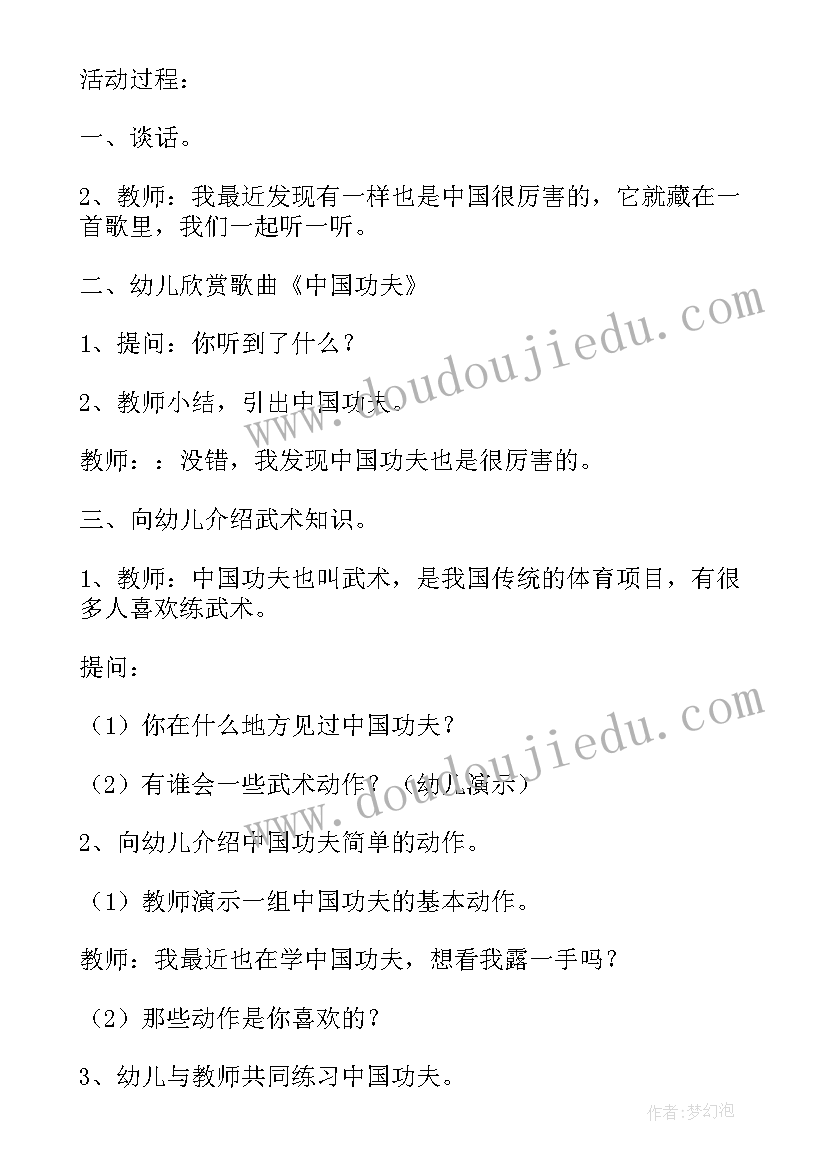 活动过程：

一、谈话。

2、教师：我最近发现有一样也是中国很厉害的，它就藏在一首歌里，我们一起听一听。

二、幼儿欣赏歌曲《中国功夫》

1、提问：你听到了什么？

2、教师小结，引出中国功夫。

教师：：没错，我发现中国功夫也是很厉害的。

三、向幼儿介绍武术知识。

1、教师：中国功夫也叫武术，是我国传统的体育项目，有很多人喜欢练武术。

提问：

（1）你在什么地方见过中国功夫？

（2）有谁会一些武术动作？（幼儿演示）

2、向幼儿介绍中国功夫简单的动作。

（1）教师演示一组中国功夫的基本动作。

教师：我最近也在学中国功夫，想看我露一手吗？

（2）那些动作是你喜欢的？

3、幼儿与教师共同练习中国功夫。

www.doudoujiedu.com

www.doudoujiedu.com

作者：梦幻泡